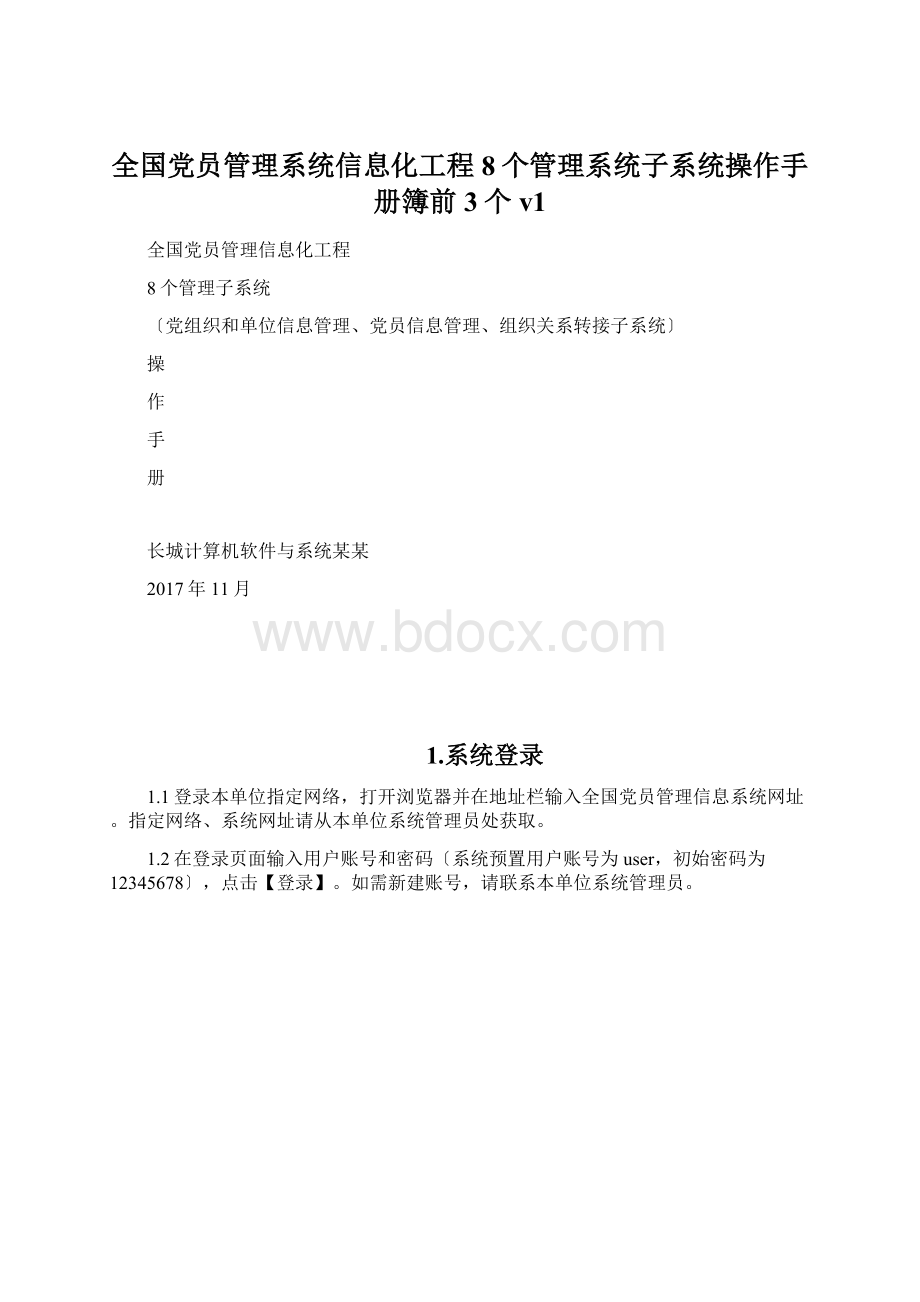 全国党员管理系统信息化工程8个管理系统子系统操作手册簿前3个v1

全国党员管理信息化工程

8个管理子系统

〔党组织和单位信息管理、党员信息管理、组织关系转接子系统〕

操

作

手

册

长城计算机软件与系统某某

2017年11月

www.bdocx.com

1.系统登录

1.1登录本单位指定网络，打开浏览器并在地址栏输入全国党员管理信息系统网址。指定网络、系统网址请从本单位系统管理员处获取。

1.2在登录页面输入用户账号和密码〔系统预置用户账号为user，初始密码为12345678〕，点击【登录】。如需新建账号，请联系本单位系统管理员。